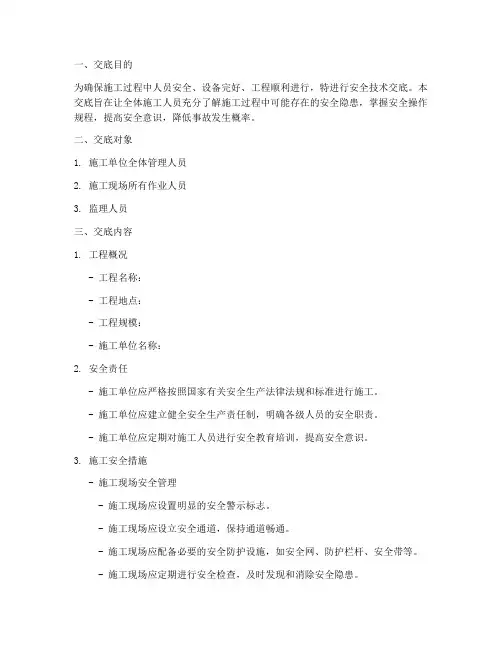 一、交底目的

为确保施工过程中人员安全、设备完好、工程顺利进行，特进行安全技术交底。本交底旨在让全体施工人员充分了解施工过程中可能存在的安全隐患，掌握安全操作规程，提高安全意识，降低事故发生概率。

二、交底对象

1. 施工单位全体管理人员

2. 施工现场所有作业人员

3. 监理人员

三、交底内容

1. 工程概况

- 工程名称：

- 工程地点：

- 工程规模：

- 施工单位名称：

2. 安全责任

- 施工单位应严格按照国家有关安全生产法律法规和标准进行施工。

- 施工单位应建立健全安全生产责任制，明确各级人员的安全职责。

- 施工单位应定期对施工人员进行安全教育培训，提高安全意识。

3. 施工安全措施

- 施工现场安全管理

- 施工现场应设置明显的安全警示标志。

- 施工现场应设立安全通道，保持通道畅通。

- 施工现场应配备必要的安全防护设施，如安全网、防护栏杆、安全带等。

- 施工现场应定期进行安全检查，及时发现和消除安全隐患。